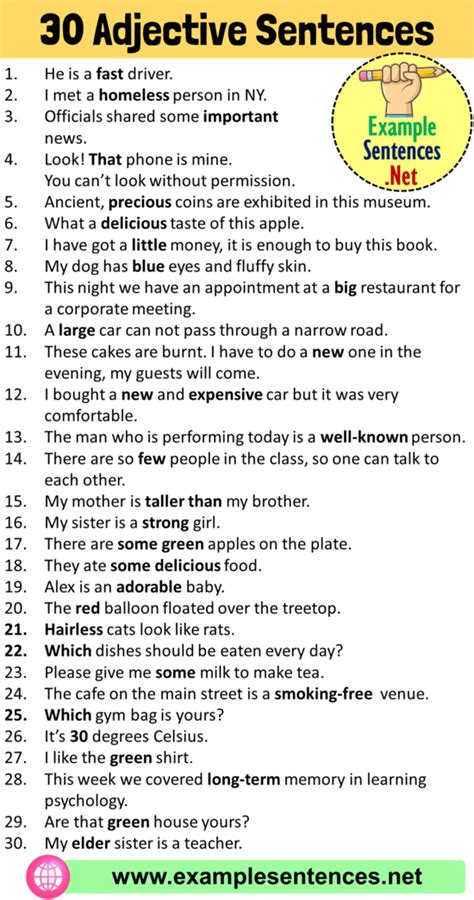 30 Adjective Sentences

Example Sentences .Net

1. He is a fast driver.
2. I met a homeless person in NY.
3. Officials shared some important news.
4. Look! That phone is mine. You can't look without permission.
5. Ancient, precious coins are exhibited in this museum.
6. What a delicious taste of this apple.
7. I have got a little money, it is enough to buy this book.
8. My dog has blue eyes and fluffy skin.
9. This night we have an appointment at a big restaurant for a corporate meeting.
10. A large car can not pass through a narrow road.
11. These cakes are burnt. I have to do a new one in the evening, my guests will come.
12. I bought a new and expensive car but it was very comfortable.
13. The man who is performing today is a well-known person.
14. There are so few people in the class, so one can talk to each other.
15. My mother is taller than my brother.
16. My sister is a strong girl.
17. There are some green apples on the plate.
18. They ate some delicious food.
19. Alex is an adorable baby.
20. The red balloon floated over the treetop.
21. Hairless cats look like rats.
22. Which dishes should be eaten every day?
23. Please give me some milk to make tea.
24. The cafe on the main street is a smoking-free venue.
25. Which gym bag is yours?
26. It's 30 degrees Celsius.
27. I like the green shirt.
28. This week we covered long-term memory in learning psychology.
29. Are that green house yours?
30. My elder sister is a teacher.

www.examplesentences.net